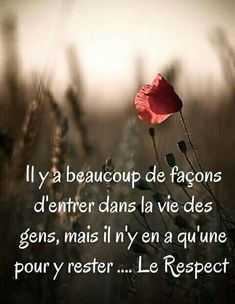 Il y a beaucoup de façons d'entrer dans la vie des gens, mais il n'y en a qu'une pour y rester .... Le Respect